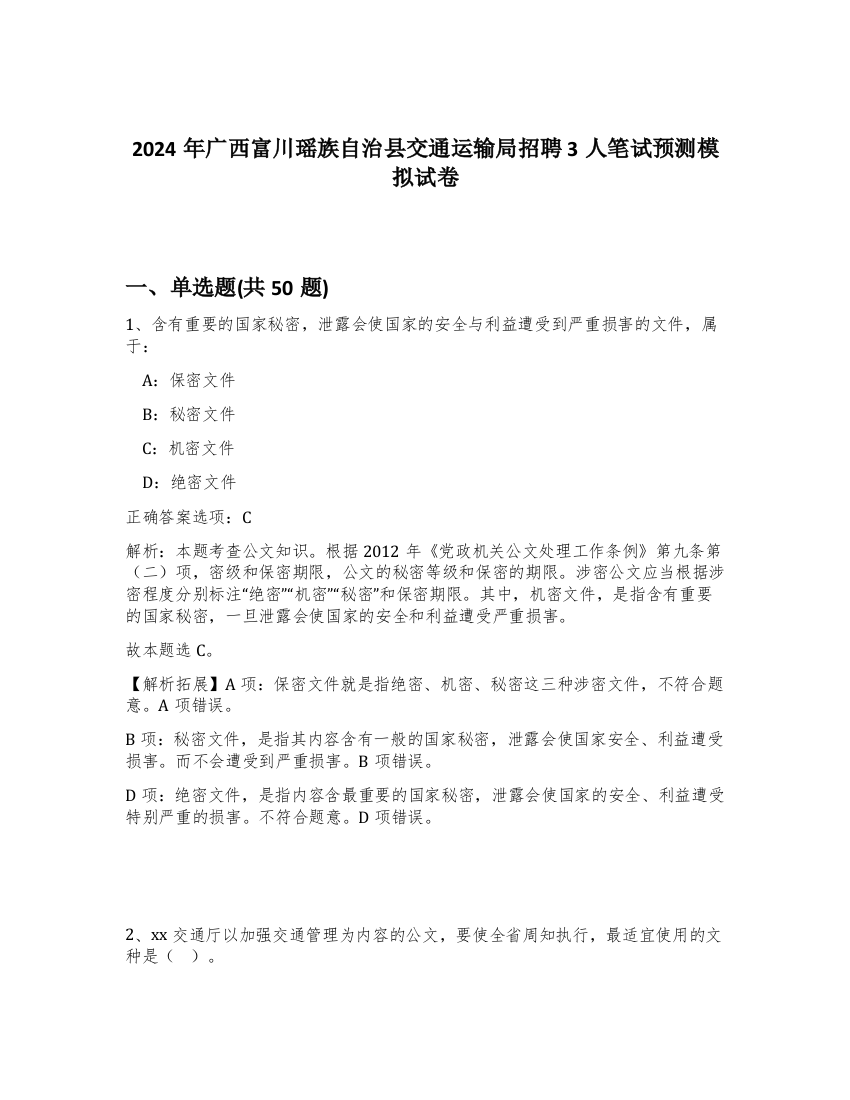 2024 年广西富川瑶族自治县交通运输局招聘 3 人笔试预测模拟试卷

一、单选题(共 50 题)

1、含有重要的国家秘密，泄露会使国家的安全与利益遭受到严重损害的文件，属于：

A：保密文件

B：秘密文件

C：机密文件

D：绝密文件

正确答案选项：C

解析：本题考查公文知识。根据 2012 年《党政机关公文处理工作条例》第九条第（二）项，密级和保密期限，公文的秘密等级和保密的期限。涉密公文应当根据涉密程度分别标注“绝密”“机密”“秘密”和保密期限。其中，机密文件，是指含有重要的国家秘密，一旦泄露会使国家的安全和利益遭受严重损害。

故本题选 C。

【解析拓展】A 项：保密文件就是指绝密、机密、秘密这三种涉密文件，不符合题意。A 项错误。

B 项：秘密文件，是指其内容含有一般的国家秘密，泄露会使国家安全、利益遭受损害。而不会遭受到严重损害。B 项错误。

D 项：绝密文件，是指内容含最重要的国家秘密，泄露会使国家的安全、利益遭受特别严重的损害。不符合题意。D 项错误。

2、xx 交通厅以加强交通管理为内容的公文，要使全省周知执行，最适宜使用的文种是（ ）。